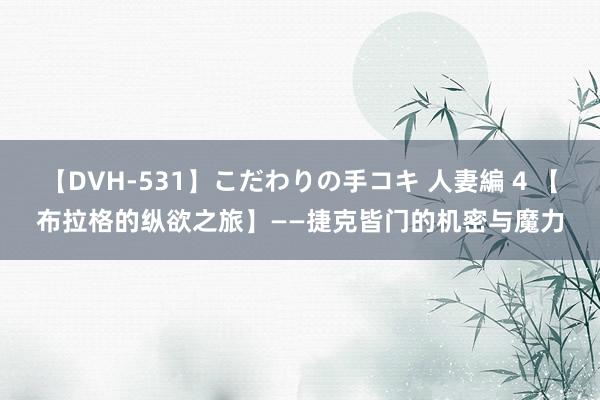 【DVH-531】こだわりの手コキ 人妻編 4 【布拉格的纵欲之旅】——捷克皆门的机密与魔力